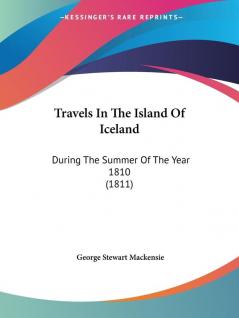 —KESSINGER'S RARE REPRINTS—

Travels In The Island Of Iceland

During The Summer Of The Year 1810 (1811)

George Stewart Mackensie